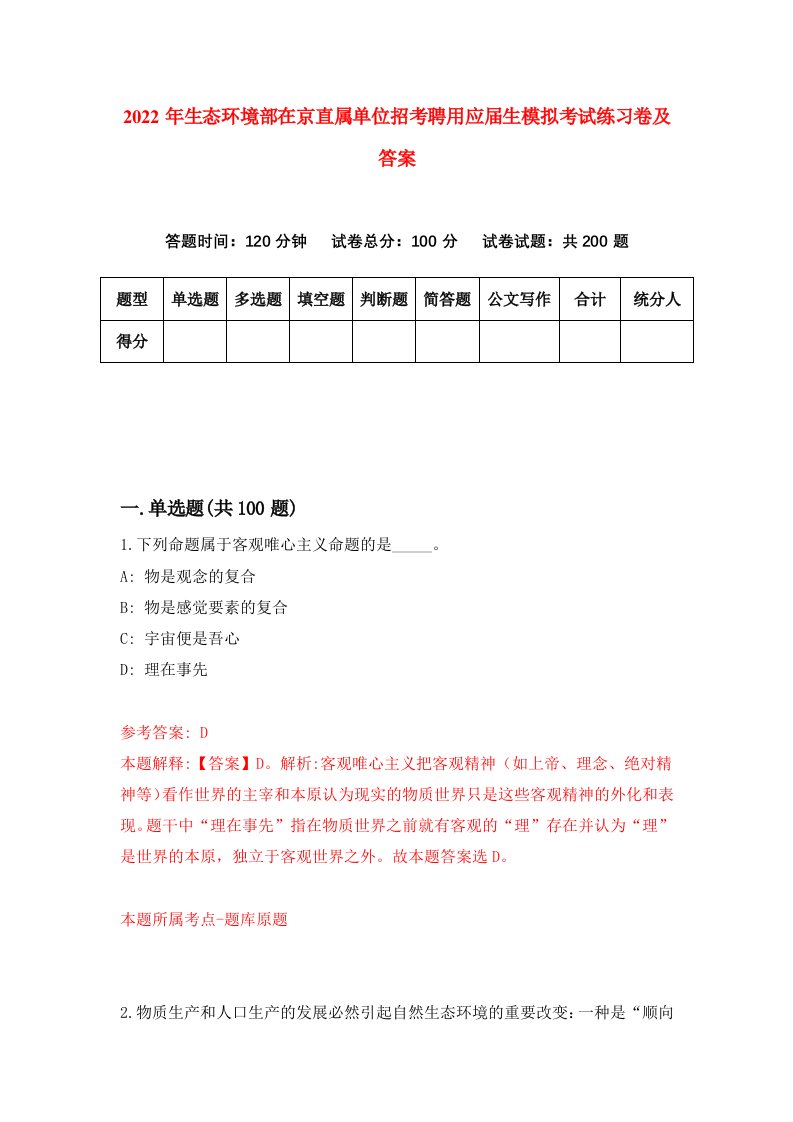 2022 年生态环境部在京直属单位招考聘用应届生模拟考试练习卷及答案

答题时间：120 分钟　试卷总分：100 分　试卷试题：共 200 题

| 题型 | 单选题 | 多选题 | 填空题 | 判断题 | 简答题 | 公文写作 | 合计 | 统分人 |
|---|---|---|---|---|---|---|---|---|
| 得分 | | | | | | | | |

一.单选题(共 100 题)

1.下列命题属于客观唯心主义命题的是_____。

A: 物是观念的复合

B: 物是感觉要素的复合

C: 宇宙便是吾心

D: 理在事先

参考答案: D

本题解释:【答案】D。解析:客观唯心主义把客观精神（如上帝、理念、绝对精神等)看作世界的主宰和本原认为现实的物质世界只是这些客观精神的外化和表现。题干中“理在事先”指在物质世界之前就有客观的“理”存在并认为“理”是世界的本原，独立于客观世界之外。故本题答案选 D。

本题所属考点-题库原题

2.物质生产和人口生产的发展必然引起自然生态环境的重要改变:一种是“顺向